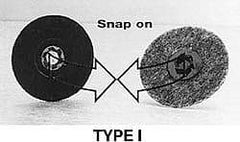 Snap on

TYPE I